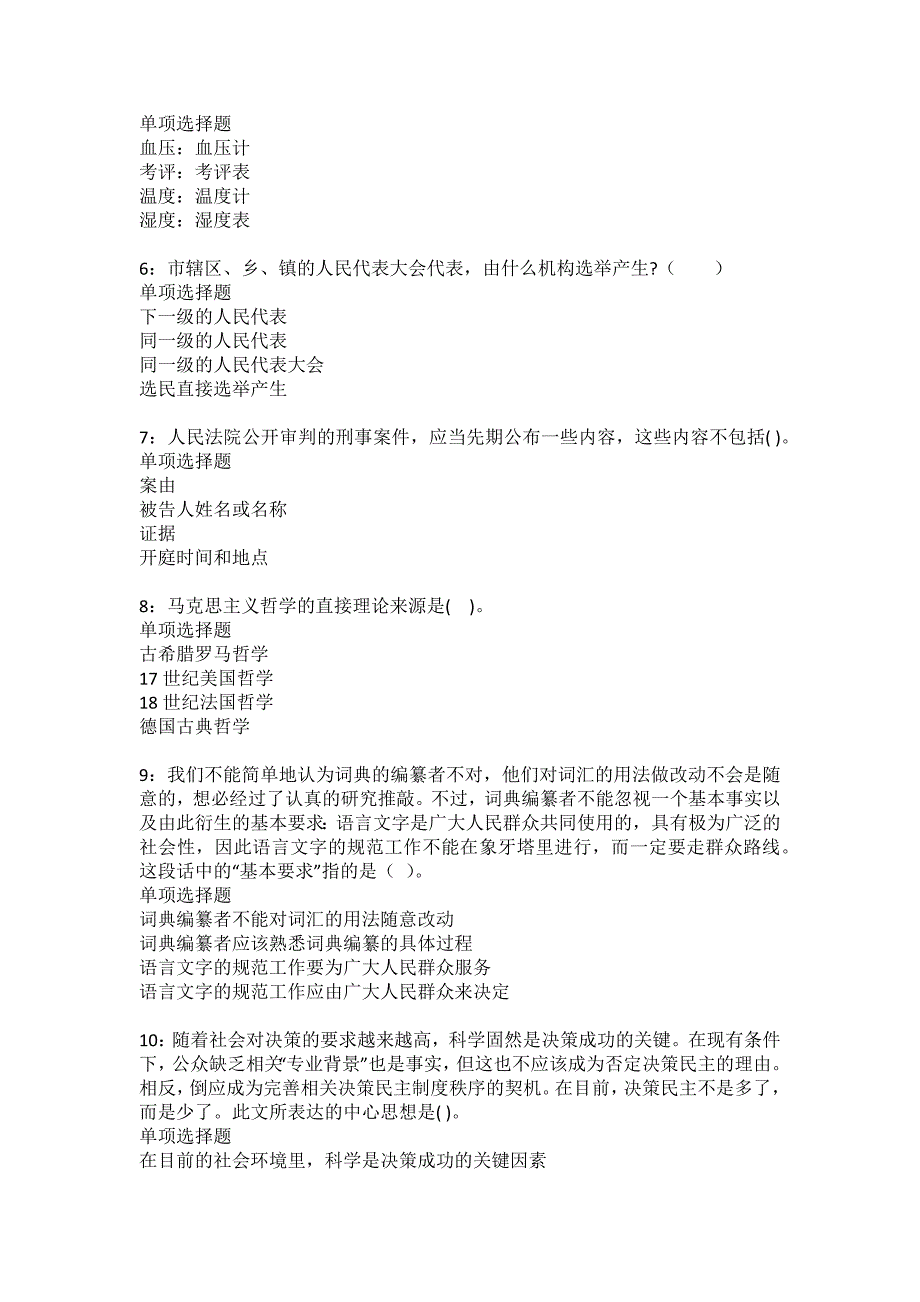 单项选择题
血压：血压计
考评：考评表
温度：温度计
湿度：湿度表

6：市辖区、乡、镇的人民代表大会代表，由什么机构选举产生?（　　）
单项选择题
下一级的人民代表
同一级的人民代表
同一级的人民代表大会
选民直接选举产生

7：人民法院公开审判的刑事案件，应当先期公布一些内容，这些内容不包括( )。
单项选择题
案由
被告人姓名或名称
证据
开庭时间和地点

8：马克思主义哲学的直接理论来源是(　)。
单项选择题
古希腊罗马哲学
17 世纪美国哲学
18 世纪法国哲学
德国古典哲学

9：我们不能简单地认为词典的编纂者不对，他们对词汇的用法做改动不会是随意的，想必经过了认真的研究推敲。不过，词典编纂者不能忽视一个基本事实以及由此衍生的基本要求：语言文字是广大人民群众共同使用的，具有极为广泛的社会性，因此语言文字的规范工作不能在象牙塔里进行，而一定要走群众路线。这段话中的“基本要求”指的是（ ）。
单项选择题
词典编纂者不能对词汇的用法随意改动
词典编纂者应该熟悉词典编纂的具体过程
语言文字的规范工作要为广大人民群众服务
语言文字的规范工作应由广大人民群众来决定

10：随着社会对决策的要求越来越高，科学固然是决策成功的关键。在现有条件下，公众缺乏相关“专业背景”也是事实，但这也不应该成为否定决策民主的理由。相反，倒应成为完善相关决策民主制度秩序的契机。在目前，决策民主不是多了，而是少了。此文所表达的中心思想是( )。
单项选择题
在目前的社会环境里，科学是决策成功的关键因素